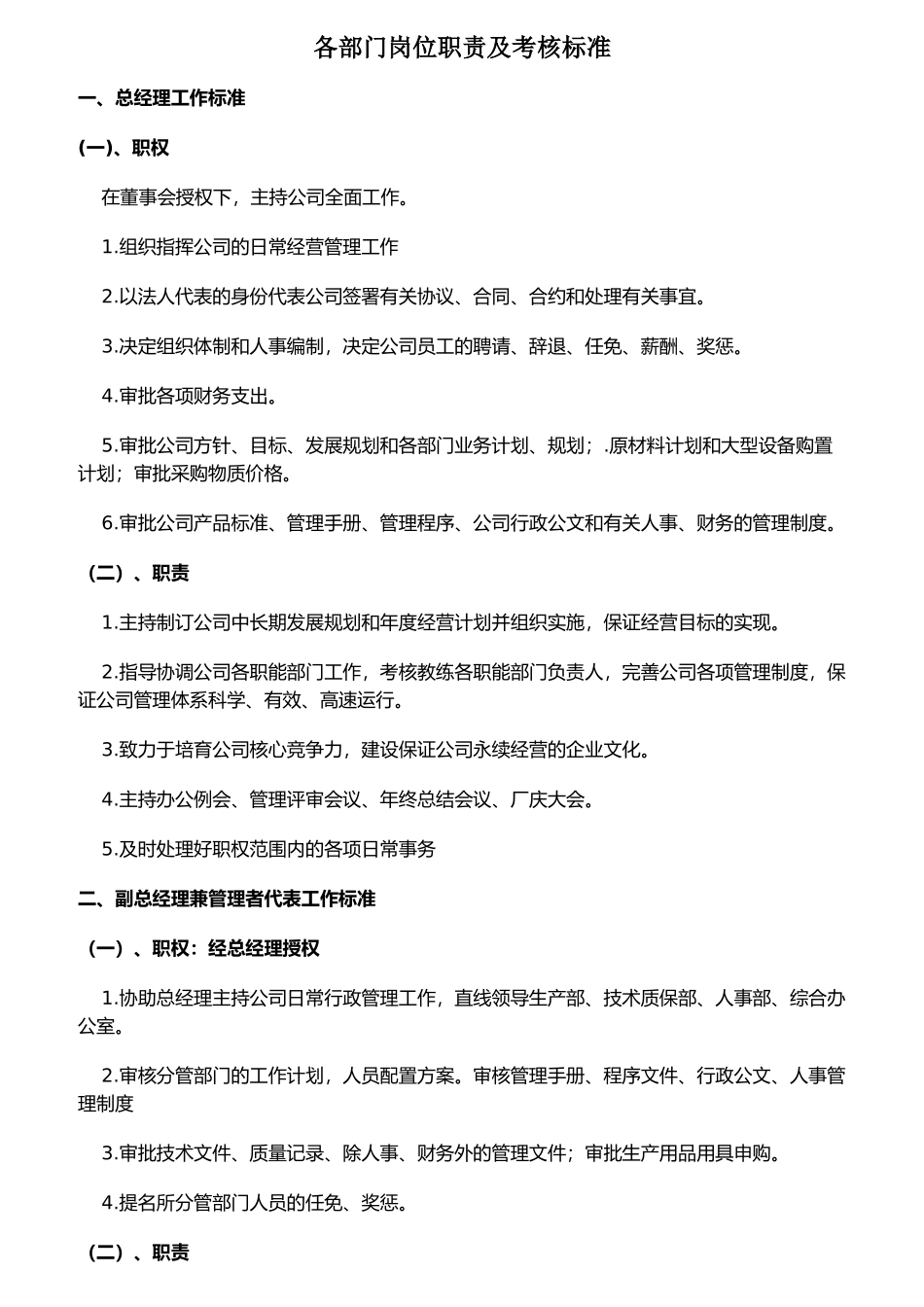 各部门岗位职责及考核标准

一、总经理工作标准

(一)、职权

在董事会授权下，主持公司全面工作。

1.组织指挥公司的日常经营管理工作

2.以法人代表的身份代表公司签署有关协议、合同、合约和处理有关事宜。

3.决定组织体制和人事编制，决定公司员工的聘请、辞退、任免、薪酬、奖惩。

4.审批各项财务支出。

5.审批公司方针、目标、发展规划和各部门业务计划、规划；.原材料计划和大型设备购置计划；审批采购物质价格。

6.审批公司产品标准、管理手册、管理程序、公司行政公文和有关人事、财务的管理制度。

（二）、职责

1.主持制订公司中长期发展规划和年度经营计划并组织实施，保证经营目标的实现。

2.指导协调公司各职能部门工作，考核教练各职能部门负责人，完善公司各项管理制度，保证公司管理体系科学、有效、高速运行。

3.致力于培育公司核心竞争力，建设保证公司永续经营的企业文化。

4.主持办公例会、管理评审会议、年终总结会议、厂庆大会。

5.及时处理好职权范围内的各项日常事务

二、副总经理兼管理者代表工作标准

（一）、职权：经总经理授权

1.协助总经理主持公司日常行政管理工作，直线领导生产部、技术质保部、人事部、综合办公室。

2.审核分管部门的工作计划，人员配置方案。审核管理手册、程序文件、行政公文、人事管理制度

3.审批技术文件、质量记录、除人事、财务外的管理文件；审批生产用品用具申购。

4.提名所分管部门人员的任免、奖惩。

（二）、职责